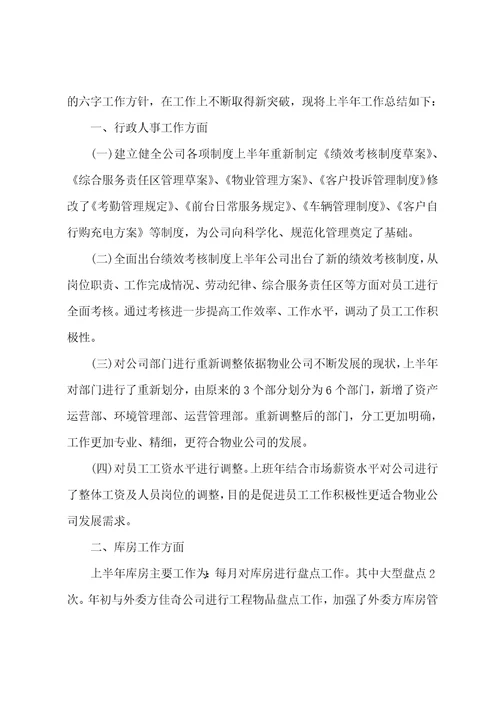 的六字工作方针，在工作上不断取得新突破，现将上半年工作总结如下：

一、行政人事工作方面

(一)建立健全公司各项制度上半年重新制定《绩效考核制度草案》、《综合服务责任区管理草案》、《物业管理方案》、《客户投诉管理制度》修改了《考勤管理规定》、《前台日常服务规定》、《车辆管理制度》、《客户自行购充电方案》等制度，为公司向科学化、规范化管理奠定了基础。

(二)全面出台绩效考核制度上半年公司出台了新的绩效考核制度，从岗位职责、工作完成情况、劳动纪律、综合服务责任区等方面对员工进行全面考核。通过考核进一步提高工作效率、工作水平，调动了员工工作积极性。

(三)对公司部门进行重新调整依据物业公司不断发展的现状，上半年对部门进行了重新划分，由原来的3个部分划分为6个部门，新增了资产运营部、环境管理部、运营管理部。重新调整后的部门，分工更加明确，工作更加专业、精细，更符合物业公司的发展。

(四)对员工工资水平进行调整。上班年结合市场薪资水平对公司进行了整体工资及人员岗位的调整，目的是促进员工工作积极性更适合物业公司发展需求。

二、库房工作方面

上半年库房主要工作为：每月对库房进行盘点工作。其中大型盘点2次。年初与外委方佳奇公司进行工程物品盘点工作，加强了外委方库房管